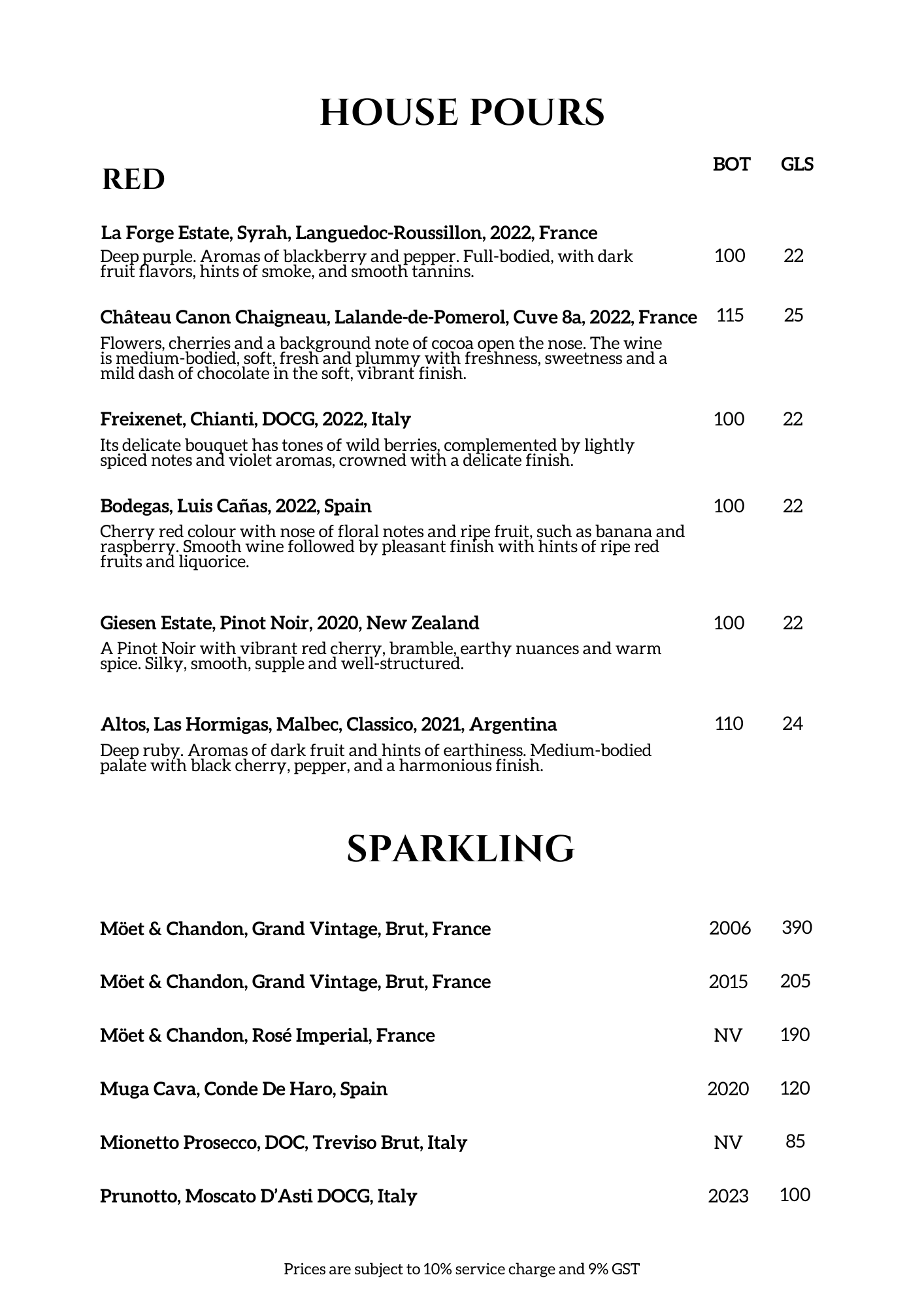 HOUSE POURS

RED

BOT GLS

La Forge Estate, Syrah, Languedoc-Roussillon, 2022, France
Deep purple. Aromas of blackberry and pepper. Full-bodied, with dark fruit flavors, hints of smoke, and smooth tannins. 100 22

Château Canon Chaigneau, Lalande-de-Pomerol, Cuve 8a, 2022, France 115 25
Flowers, cherries and a background note of cocoa open the nose. The wine is medium-bodied, soft, fresh and plummy with freshness, sweetness and a mild dash of chocolate in the soft, vibrant finish.

Freixenet, Chianti, DOCG, 2022, Italy 100 22
Its delicate bouquet has tones of wild berries, complemented by lightly spiced notes and violet aromas, crowned with a delicate finish.

Bodegas, Luis Cañas, 2022, Spain 100 22
Cherry red colour with nose of floral notes and ripe fruit, such as banana and raspberry. Smooth wine followed by pleasant finish with hints of ripe red fruits and liquorice.

Giesen Estate, Pinot Noir, 2020, New Zealand 100 22
A Pinot Noir with vibrant red cherry, bramble, earthy nuances and warm spice. Silky, smooth, supple and well-structured.

Altos, Las Hormigas, Malbec, Classico, 2021, Argentina 110 24
Deep ruby. Aromas of dark fruit and hints of earthiness. Medium-bodied palate with black cherry, pepper, and a harmonious finish.

SPARKLING

Möet & Chandon, Grand Vintage, Brut, France 2006 390

Möet & Chandon, Grand Vintage, Brut, France 2015 205

Möet & Chandon, Rosé Imperial, France NV 190

Muga Cava, Conde De Haro, Spain 2020 120

Mionetto Prosecco, DOC, Treviso Brut, Italy NV 85

Prunotto, Moscato D'Asti DOCG, Italy 2023 100

Prices are subject to 10% service charge and 9% GST